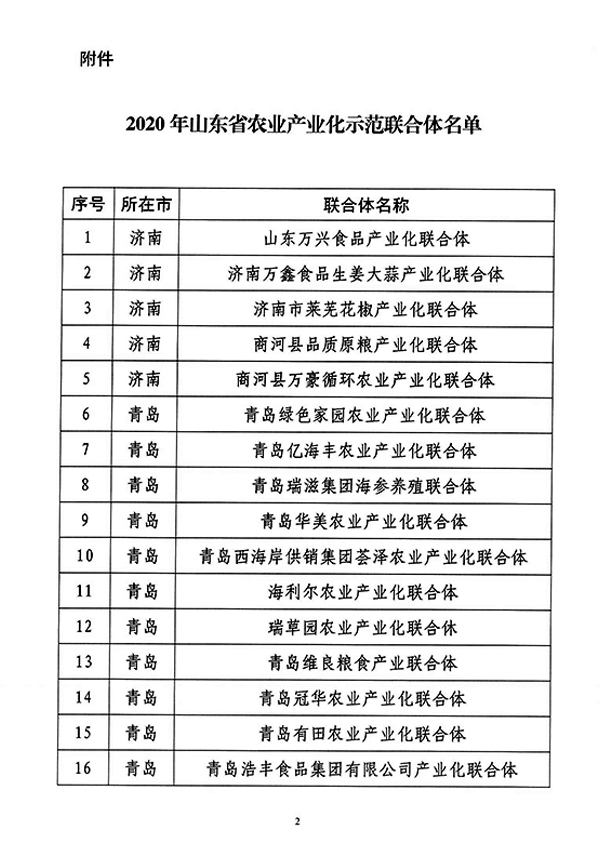 附件

2020 年山东省农业产业化示范联合体名单

| 序号 | 所在市 | 联合体名称 |
|---|---|---|
| 1 | 济南 | 山东万兴食品产业化联合体 |
| 2 | 济南 | 济南万鑫食品生姜大蒜产业化联合体 |
| 3 | 济南 | 济南市莱芜花椒产业化联合体 |
| 4 | 济南 | 商河县品质原粮产业化联合体 |
| 5 | 济南 | 商河县万豪循环农业产业化联合体 |
| 6 | 青岛 | 青岛绿色家园农业产业化联合体 |
| 7 | 青岛 | 青岛亿海丰农业产业化联合体 |
| 8 | 青岛 | 青岛瑞滋集团海参养殖联合体 |
| 9 | 青岛 | 青岛华美农业产业化联合体 |
| 10 | 青岛 | 青岛西海岸供销集团荟泽农业产业化联合体 |
| 11 | 青岛 | 海利尔农业产业化联合体 |
| 12 | 青岛 | 瑞草园农业产业化联合体 |
| 13 | 青岛 | 青岛维良粮食产业联合体 |
| 14 | 青岛 | 青岛冠华农业产业化联合体 |
| 15 | 青岛 | 青岛有田农业产业化联合体 |
| 16 | 青岛 | 青岛浩丰食品集团有限公司产业化联合体 |

2